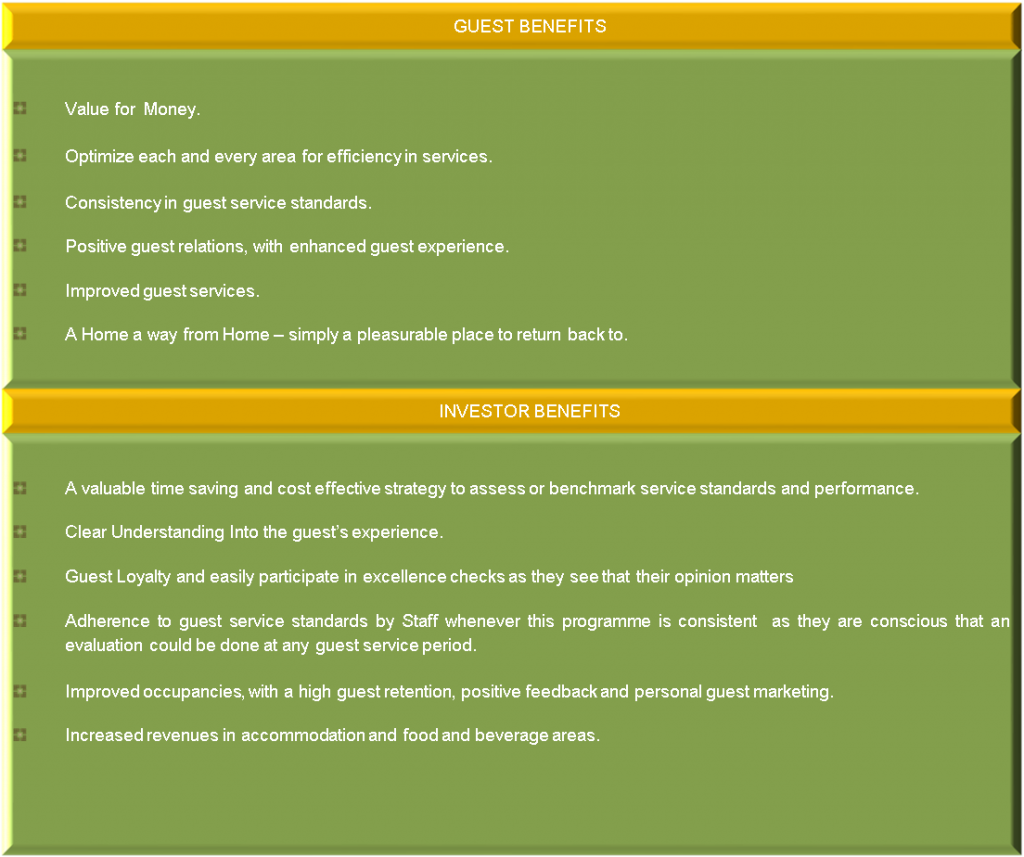 GUEST BENEFITS

Value for Money.

Optimize each and every area for efficiency in services.

Consistency in guest service standards.

Positive guest relations, with enhanced guest experience.

Improved guest services.

A Home a way from Home – simply a pleasurable place to return back to.

INVESTOR BENEFITS

A valuable time saving and cost effective strategy to assess or benchmark service standards and performance.

Clear Understanding Into the guest's experience.

Guest Loyalty and easily participate in excellence checks as they see that their opinion matters

Adherence to guest service standards by Staff whenever this programme is consistent as they are conscious that an evaluation could be done at any guest service period.

Improved occupancies, with a high guest retention, positive feedback and personal guest marketing.

Increased revenues in accommodation and food and beverage areas.